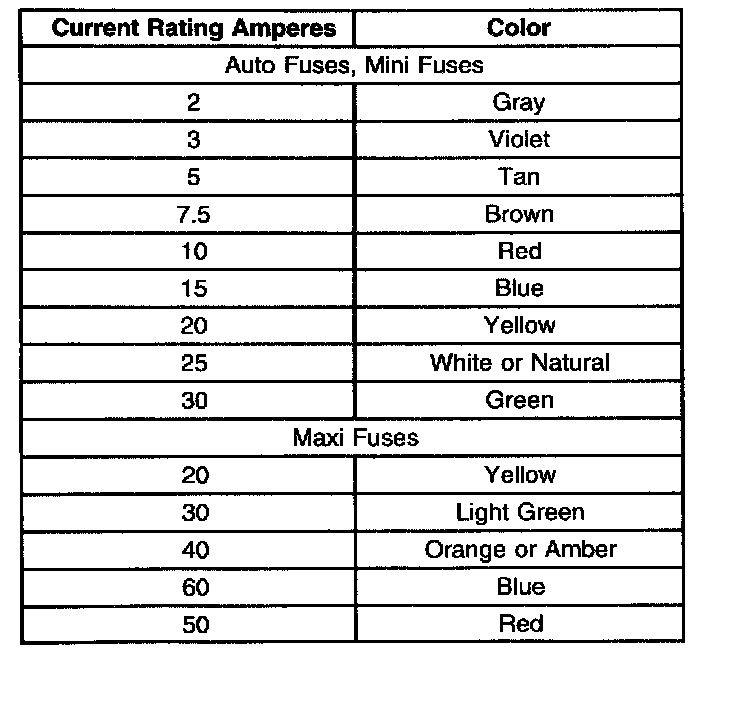 | Current Rating Amperes | Color |
|---|---|
| Auto Fuses, Mini Fuses | |
| 2 | Gray |
| 3 | Violet |
| 5 | Tan |
| 7.5 | Brown |
| 10 | Red |
| 15 | Blue |
| 20 | Yellow |
| 25 | White or Natural |
| 30 | Green |
| Maxi Fuses | |
| 20 | Yellow |
| 30 | Light Green |
| 40 | Orange or Amber |
| 60 | Blue |
| 50 | Red |